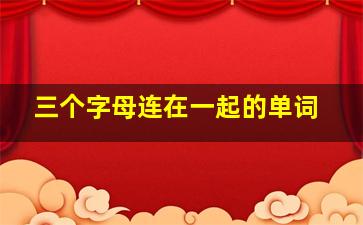 三个字母连在一起的单词